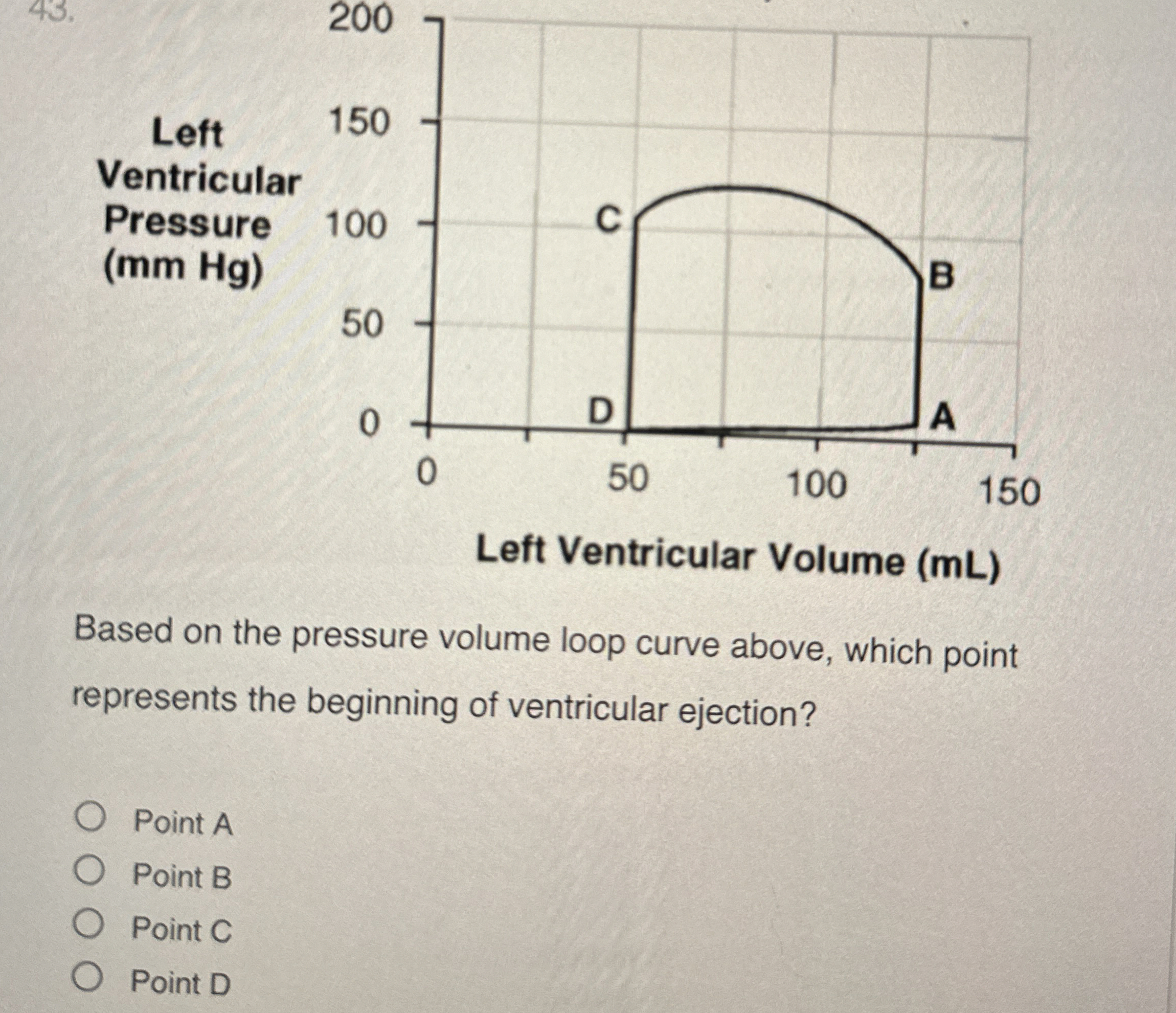 43.

Left Ventricular Pressure (mm Hg)

200
150
100
50
0

C
B
D
A

0
50
100
150

Left Ventricular Volume (mL)

Based on the pressure volume loop curve above, which point represents the beginning of ventricular ejection?

Point A
Point B
Point C
Point D